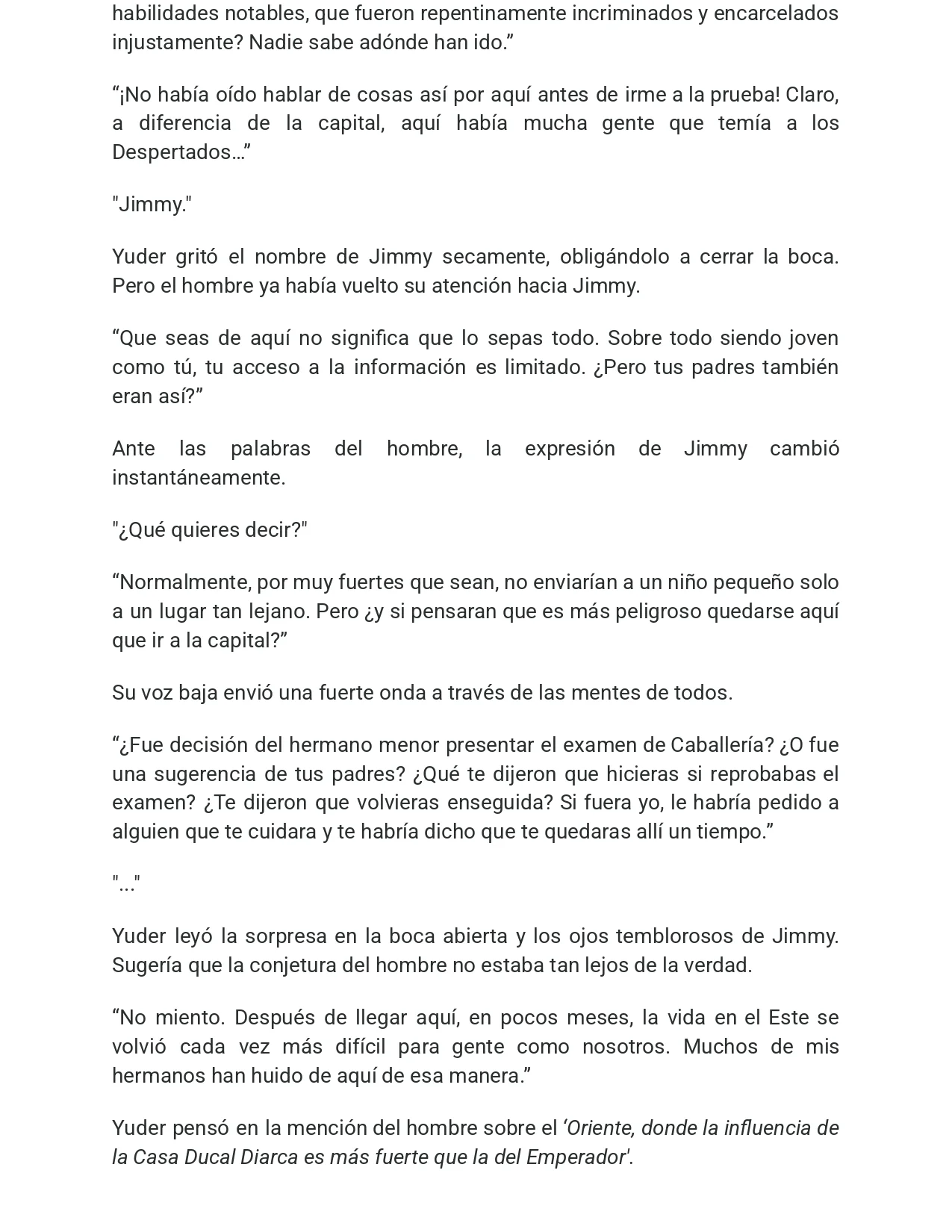 habilidades notables, que fueron repentinamente incriminados y encarcelados injustamente? Nadie sabe adónde han ido.”

“¡No había oído hablar de cosas así por aquí antes de irme a la prueba! Claro, a diferencia de la capital, aquí había mucha gente que temía a los Despertados…”

"Jimmy."

Yuder gritó el nombre de Jimmy secamente, obligándolo a cerrar la boca. Pero el hombre ya había vuelto su atención hacia Jimmy.

“Que seas de aquí no significa que lo sepas todo. Sobre todo siendo joven como tú, tu acceso a la información es limitado. ¿Pero tus padres también eran así?”

Ante las palabras del hombre, la expresión de Jimmy cambió instantáneamente.

"¿Qué quieres decir?"

“Normalmente, por muy fuertes que sean, no enviarían a un niño pequeño solo a un lugar tan lejano. Pero ¿y si pensaran que es más peligroso quedarse aquí que ir a la capital?”

Su voz baja envió una fuerte onda a través de las mentes de todos.

“¿Fue decisión del hermano menor presentar el examen de Caballería? ¿O fue una sugerencia de tus padres? ¿Qué te dijeron que hicieras si reprobabas el examen? ¿Te dijeron que volvieras enseguida? Si fuera yo, le habría pedido a alguien que te cuidara y te habría dicho que te quedaras allí un tiempo.”

"..."

Yuder leyó la sorpresa en la boca abierta y los ojos temblorosos de Jimmy. Sugería que la conjetura del hombre no estaba tan lejos de la verdad.

“No miento. Después de llegar aquí, en pocos meses, la vida en el Este se volvió cada vez más difícil para gente como nosotros. Muchos de mis hermanos han huido de aquí de esa manera.”

Yuder pensó en la mención del hombre sobre el ‘Oriente, donde la influencia de la Casa Ducal Diarca es más fuerte que la del Emperador'.